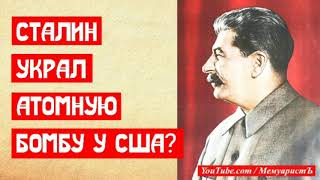 СТАЛИН
УКРАЛ
АТОМНУЮ
БОМБУ У США?

YouTube.com / МемуаристЪ